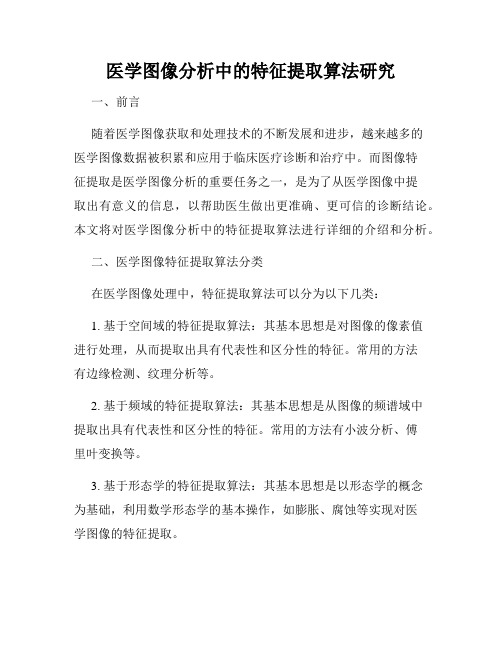 医学图像分析中的特征提取算法研究

一、前言

随着医学图像获取和处理技术的不断发展和进步，越来越多的医学图像数据被积累和应用于临床医疗诊断和治疗中。而图像特征提取是医学图像分析的重要任务之一，是为了从医学图像中提取出有意义的信息，以帮助医生做出更准确、更可信的诊断结论。本文将对医学图像分析中的特征提取算法进行详细的介绍和分析。

二、医学图像特征提取算法分类

在医学图像处理中，特征提取算法可以分为以下几类：

1. 基于空间域的特征提取算法：其基本思想是对图像的像素值进行处理，从而提取出具有代表性和区分性的特征。常用的方法有边缘检测、纹理分析等。

2. 基于频域的特征提取算法：其基本思想是从图像的频谱域中提取出具有代表性和区分性的特征。常用的方法有小波分析、傅里叶变换等。

3. 基于形态学的特征提取算法：其基本思想是以形态学的概念为基础，利用数学形态学的基本操作，如膨胀、腐蚀等实现对医学图像的特征提取。